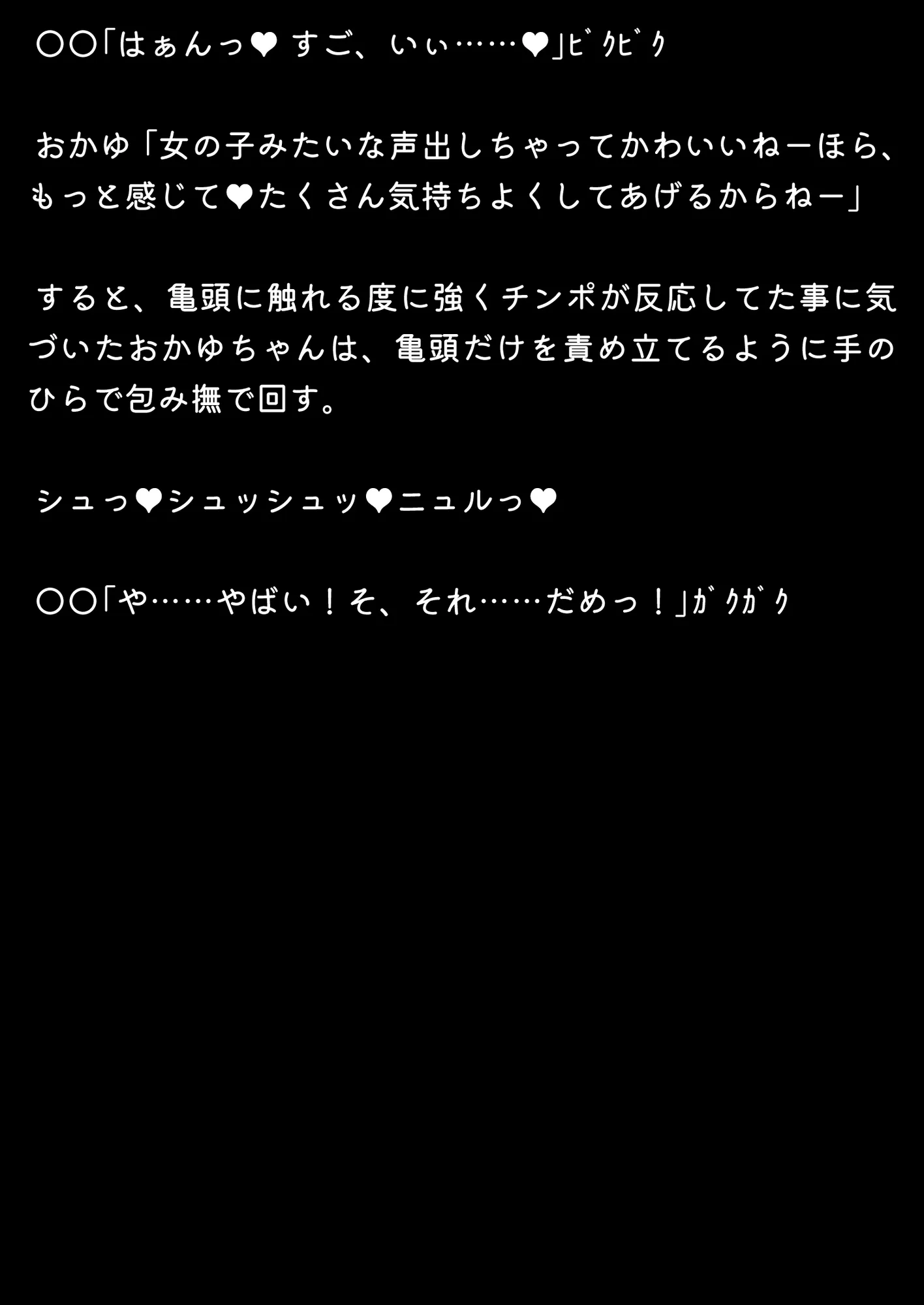 〇〇「はぁんっ❤ すご、いぃ……❤」ﾋﾞｸﾋﾞｸ

おかゆ「女の子みたいな声出しちゃってかわいいねーほら、もっと感じて❤たくさん気持ちよくしてあげるからねー」

すると、亀頭に触れる度に強くチンポが反応してた事に気づいたおかゆちゃんは、亀頭だけを責め立てるように手のひらで包み撫で回す。

シュっ❤シュッシュッ❤ニュルっ❤

〇〇「や……やばい！そ、それ……だめっ！」ｶﾞｸｶﾞｸ